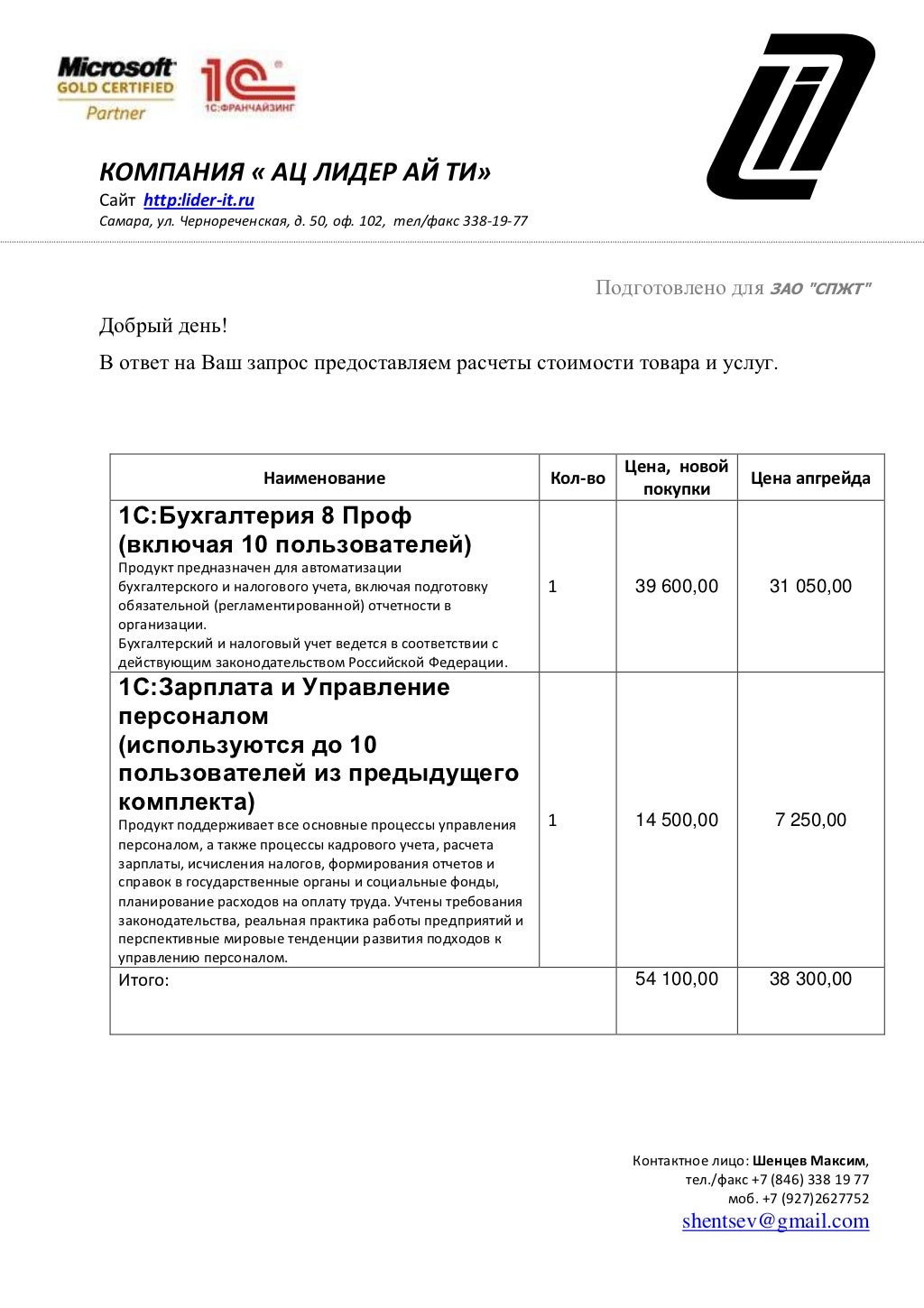 Microsoft GOLD CERTIFIED Partner

1С 1С:ФРАНЧАЙЗИНГ

КОМПАНИЯ « АЦ ЛИДЕР АЙ ТИ»
Сайт http:lider-it.ru
Самара, ул. Чернореченская, д. 50, оф. 102, тел/факс 338-19-77

Подготовлено для ЗАО "СПЖТ"

Добрый день!

В ответ на Ваш запрос предоставляем расчеты стоимости товара и услуг.

| Наименование | Кол-во | Цена, новой покупки | Цена апгрейда |
|---|---|---|---|
| 1С:Бухгалтерия 8 Проф (включая 10 пользователей) Продукт предназначен для автоматизации бухгалтерского и налогового учета, включая подготовку обязательной (регламентированной) отчетности в организации. Бухгалтерский и налоговый учет ведется в соответствии с действующим законодательством Российской Федерации. | 1 | 39 600,00 | 31 050,00 |
| 1С:Зарплата и Управление персоналом (используются до 10 пользователей из предыдущего комплекта) Продукт поддерживает все основные процессы управления персоналом, а также процессы кадрового учета, расчета зарплаты, исчисления налогов, формирования отчетов и справок в государственные органы и социальные фонды, планирование расходов на оплату труда. Учтены требования законодательства, реальная практика работы предприятий и перспективные мировые тенденции развития подходов к управлению персоналом. | 1 | 14 500,00 | 7 250,00 |
| Итого: | | 54 100,00 | 38 300,00 |

Контактное лицо: Шенцев Максим,
тел./факс +7 (846) 338 19 77
моб. +7 (927)2627752
shentsev@gmail.com